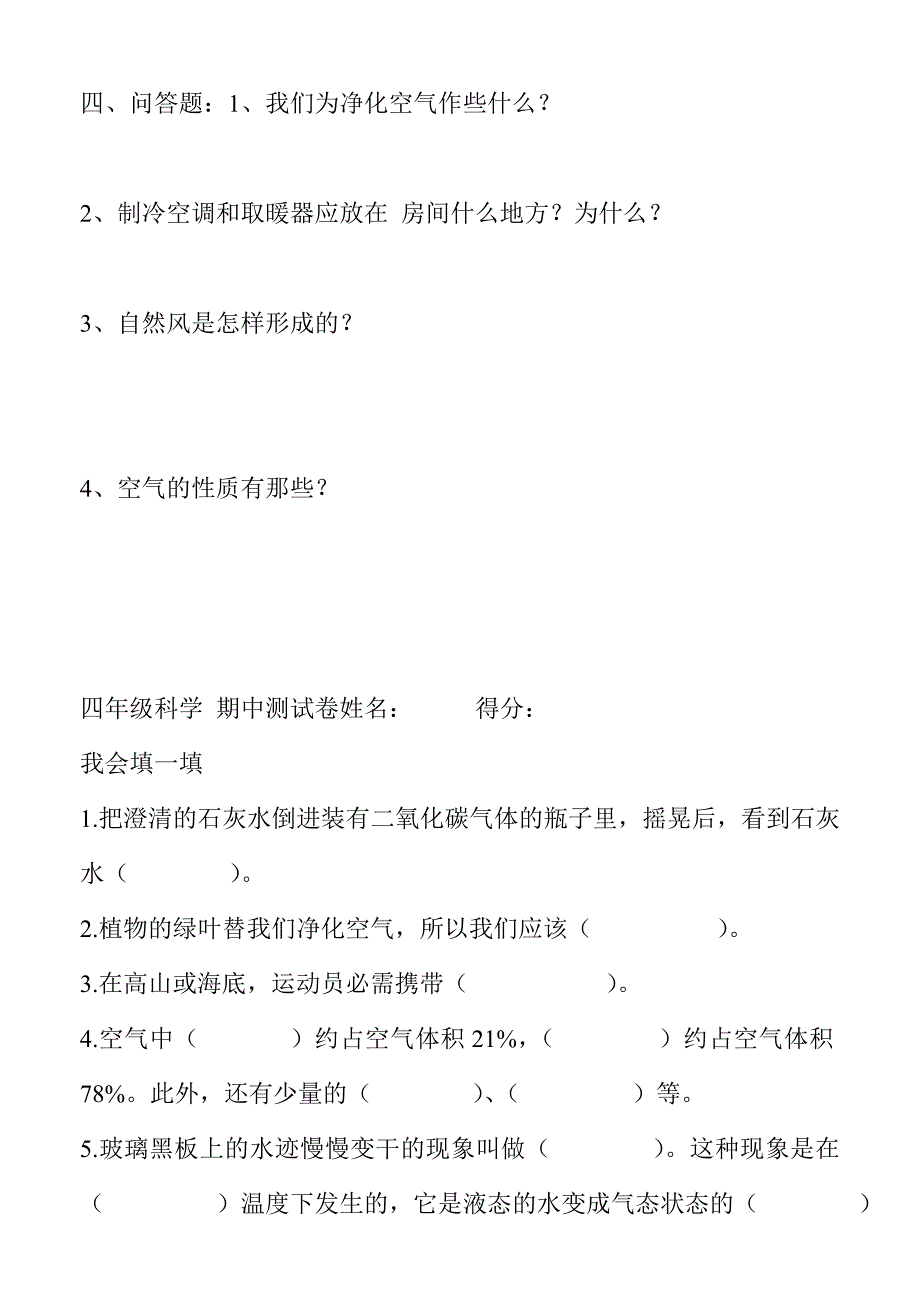 四、问答题：1、我们为净化空气作些什么？

2、制冷空调和取暖器应放在 房间什么地方？为什么？

3、自然风是怎样形成的？

4、空气的性质有那些？

四年级科学 期中测试卷姓名： 得分：

我会填一填

1.把澄清的石灰水倒进装有二氧化碳气体的瓶子里，摇晃后，看到石灰水（ ）。

2.植物的绿叶替我们净化空气，所以我们应该（ ）。

3.在高山或海底，运动员必需携带（ ）。

4.空气中（ ）约占空气体积 21%，（ ）约占空气体积 78%。此外，还有少量的（ ）、（ ）等。

5.玻璃黑板上的水迹慢慢变干的现象叫做（ ）。这种现象是在（ ）温度下发生的，它是液态的水变成气态状态的（ ）